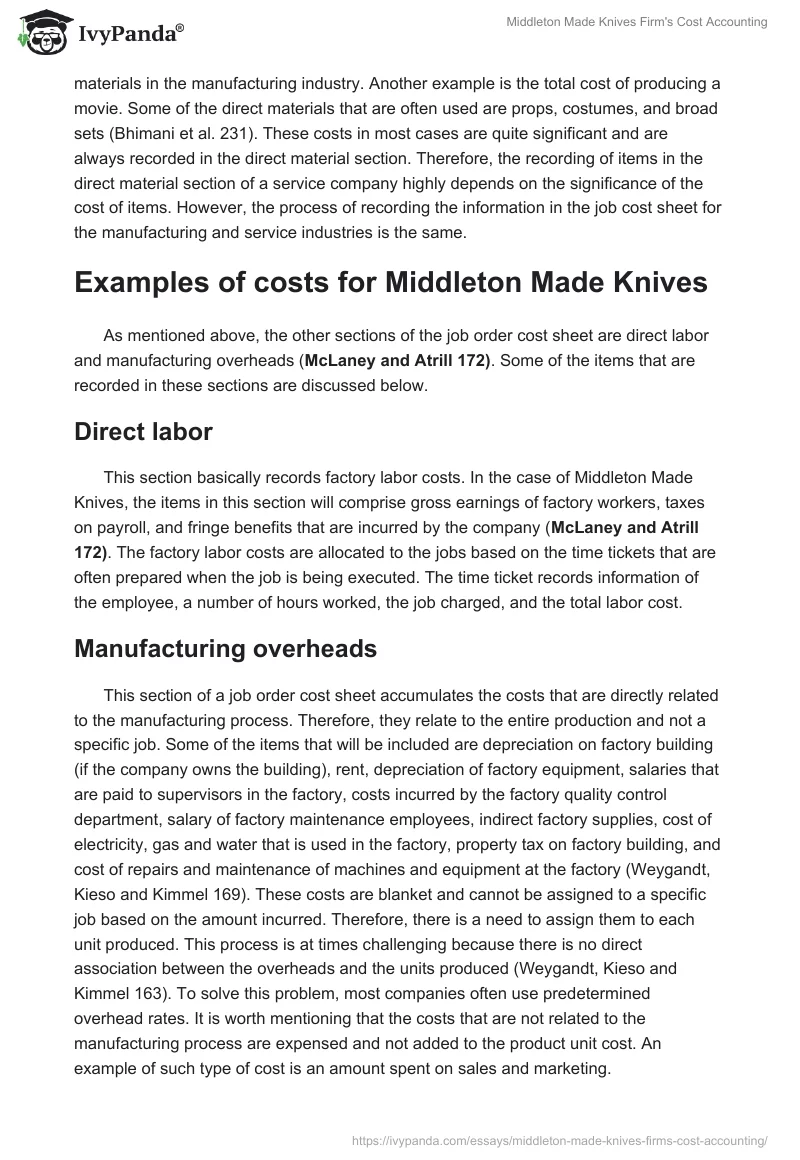 IvyPanda®

Middleton Made Knives Firm's Cost Accounting

materials in the manufacturing industry. Another example is the total cost of producing a movie. Some of the direct materials that are often used are props, costumes, and broad sets (Bhimani et al. 231). These costs in most cases are quite significant and are always recorded in the direct material section. Therefore, the recording of items in the direct material section of a service company highly depends on the significance of the cost of items. However, the process of recording the information in the job cost sheet for the manufacturing and service industries is the same.

Examples of costs for Middleton Made Knives

As mentioned above, the other sections of the job order cost sheet are direct labor and manufacturing overheads (McLaney and Atrill 172). Some of the items that are recorded in these sections are discussed below.

Direct labor

This section basically records factory labor costs. In the case of Middleton Made Knives, the items in this section will comprise gross earnings of factory workers, taxes on payroll, and fringe benefits that are incurred by the company (McLaney and Atrill 172). The factory labor costs are allocated to the jobs based on the time tickets that are often prepared when the job is being executed. The time ticket records information of the employee, a number of hours worked, the job charged, and the total labor cost.

Manufacturing overheads

This section of a job order cost sheet accumulates the costs that are directly related to the manufacturing process. Therefore, they relate to the entire production and not a specific job. Some of the items that will be included are depreciation on factory building (if the company owns the building), rent, depreciation of factory equipment, salaries that are paid to supervisors in the factory, costs incurred by the factory quality control department, salary of factory maintenance employees, indirect factory supplies, cost of electricity, gas and water that is used in the factory, property tax on factory building, and cost of repairs and maintenance of machines and equipment at the factory (Weygandt, Kieso and Kimmel 169). These costs are blanket and cannot be assigned to a specific job based on the amount incurred. Therefore, there is a need to assign them to each unit produced. This process is at times challenging because there is no direct association between the overheads and the units produced (Weygandt, Kieso and Kimmel 163). To solve this problem, most companies often use predetermined overhead rates. It is worth mentioning that the costs that are not related to the manufacturing process are expensed and not added to the product unit cost. An example of such type of cost is an amount spent on sales and marketing.

https://ivypanda.com/essays/middleton-made-knives-firms-cost-accounting/